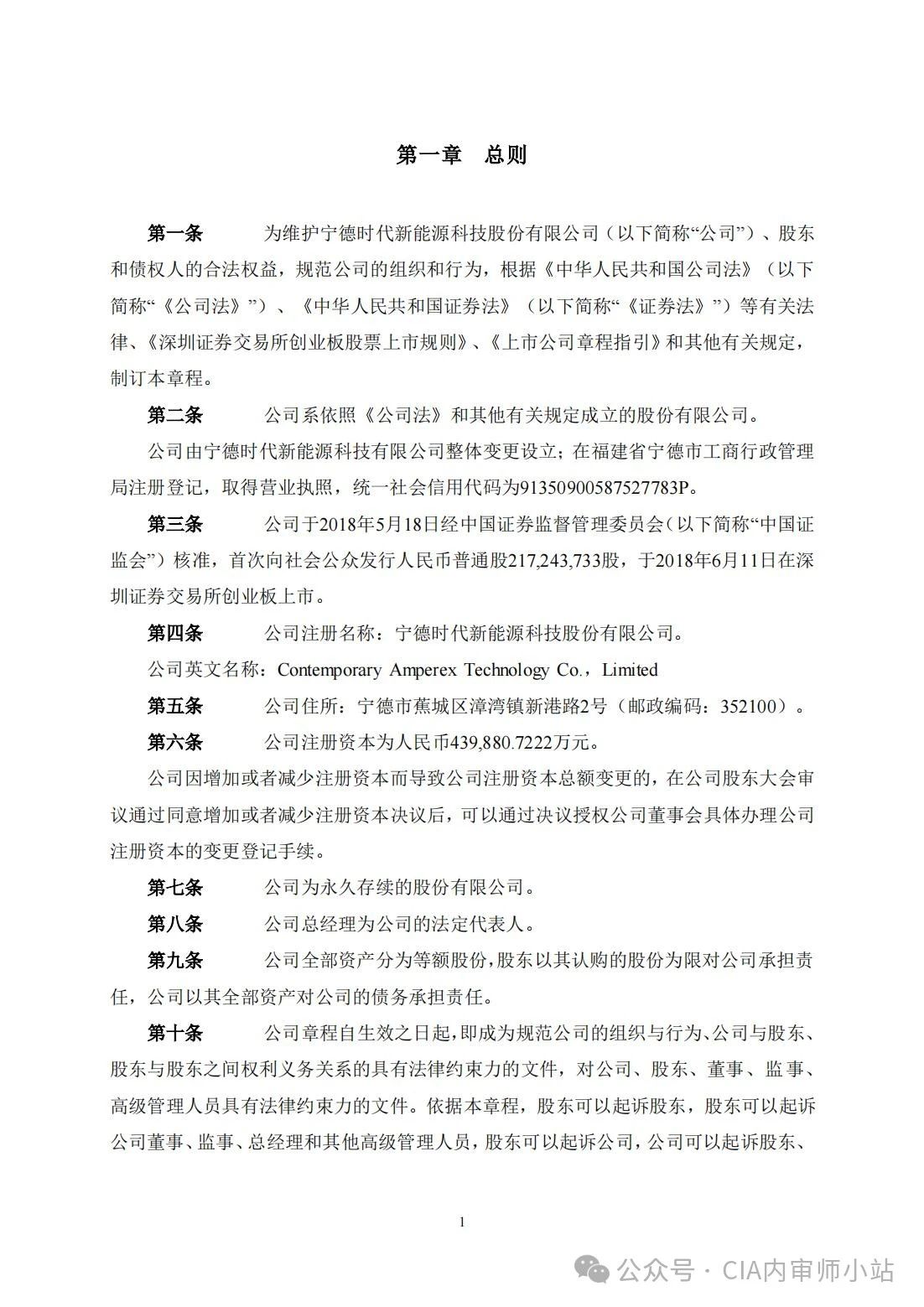 第一章　总则

第一条　为维护宁德时代新能源科技股份有限公司（以下简称“公司”）、股东和债权人的合法权益，规范公司的组织和行为，根据《中华人民共和国公司法》（以下简称“《公司法》”）、《中华人民共和国证券法》（以下简称“《证券法》”）等有关法律、《深圳证券交易所创业板股票上市规则》、《上市公司章程指引》和其他有关规定，制订本章程。

第二条　公司系依照《公司法》和其他有关规定成立的股份有限公司。

公司由宁德时代新能源科技有限公司整体变更设立；在福建省宁德市工商行政管理局注册登记，取得营业执照，统一社会信用代码为91350900587527783P。

第三条　公司于2018年5月18日经中国证券监督管理委员会（以下简称“中国证监会”）核准，首次向社会公众发行人民币普通股217,243,733股，于2018年6月11日在深圳证券交易所创业板上市。

第四条　公司注册名称：宁德时代新能源科技股份有限公司。

公司英文名称：Contemporary Amperex Technology Co.，Limited

第五条　公司住所：宁德市蕉城区漳湾镇新港路2号（邮政编码：352100）。

第六条　公司注册资本为人民币439,880.7222万元。

公司因增加或者减少注册资本而导致公司注册资本总额变更的，在公司股东大会审议通过同意增加或者减少注册资本决议后，可以通过决议授权公司董事会具体办理公司注册资本的变更登记手续。

第七条　公司为永久存续的股份有限公司。

第八条　公司总经理为公司的法定代表人。

第九条　公司全部资产分为等额股份，股东以其认购的股份为限对公司承担责任，公司以其全部资产对公司的债务承担责任。

第十条　公司章程自生效之日起，即成为规范公司的组织与行为、公司与股东、股东与股东之间权利义务关系的具有法律约束力的文件，对公司、股东、董事、监事、高级管理人员具有法律约束力的文件。依据本章程，股东可以起诉股东，股东可以起诉公司董事、监事、总经理和其他高级管理人员，股东可以起诉公司，公司可以起诉股东、

1

公众号 · CIA内审师小站